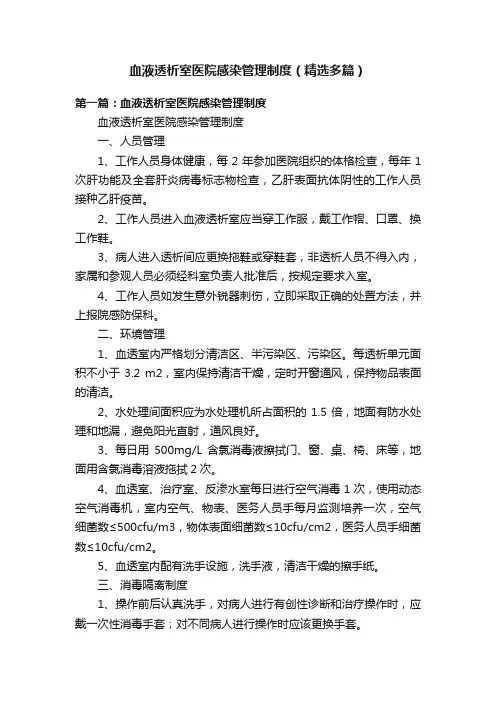 血液透析室医院感染管理制度（精选多篇）

第一篇：血液透析室医院感染管理制度

血液透析室医院感染管理制度

一、人员管理

1、工作人员身体健康，每 2 年参加医院组织的体格检查，每年 1 次肝功能及全套肝炎病毒标志物检查，乙肝表面抗体阴性的工作人员接种乙肝疫苗。

2、工作人员进入血液透析室应当穿工作服，戴工作帽、口罩、换工作鞋。

3、病人进入透析间应更换拖鞋或穿鞋套，非透析人员不得入内，家属和参观人员必须经科室负责人批准后，按规定要求入室。

4、工作人员如发生意外锐器刺伤，立即采取正确的处置方法，并上报院感防保科。

二、环境管理

1、血透室内严格划分清洁区、半污染区、污染区。每透析单元面积不小于 3.2 m2，室内保持清洁干燥，定时开窗通风，保持物品表面的清洁。

2、水处理间面积应为水处理机所占面积的 1.5 倍，地面有防水处理和地漏，避免阳光直射，通风良好。

3、每日用 500mg/L 含氯消毒液擦拭门、窗、桌、椅、床等，地面用含氯消毒溶液拖拭 2 次。

4、血透室、治疗室、反渗水室每日进行空气消毒 1 次，使用动态空气消毒机，室内空气、物表、医务人员手每月监测培养一次，空气细菌数≤500cfu/m3，物体表面细菌数≤10cfu/cm2，医务人员手细菌数≤10cfu/cm2。

5、血透室内配有洗手设施，洗手液，清洁干燥的擦手纸。

三、消毒隔离制度

1、操作前后认真洗手，对病人进行有创性诊断和治疗操作时，应戴一次性消毒手套；对不同病人进行操作时应该更换手套。